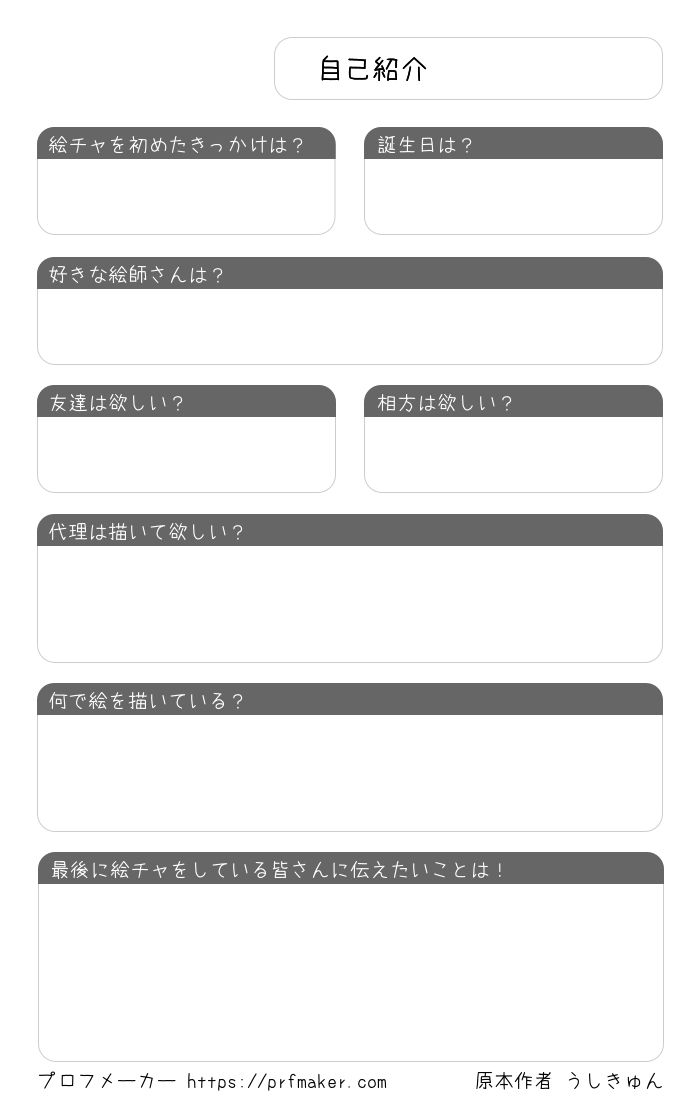 自己紹介

絵チャを初めたきっかけは？

誕生日は？

好きな絵師さんは？

友達は欲しい？

相方は欲しい？

代理は描いて欲しい？

何で絵を描いている？

最後に絵チャをしている皆さんに伝えたいことは！

プロフメーカー https://prfmaker.com

原本作者 うしきゅん